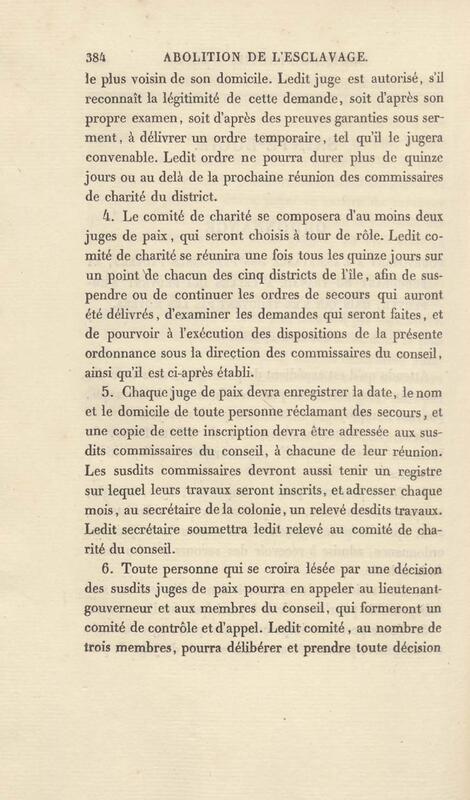 384 ABOLITION DE L'ESCLAVAGE.

le plus voisin de son domicile. Ledit juge est autorisé, s'il reconnaît la légitimité de cette demande, soit d'après son propre examen, soit d'après des preuves garanties sous serment, à délivrer un ordre temporaire, tel qu'il le jugera convenable. Ledit ordre ne pourra durer plus de quinze jours ou au delà de la prochaine réunion des commissaires de charité du district.

4. Le comité de charité se composera d'au moins deux juges de paix, qui seront choisis à tour de rôle. Ledit comité de charité se réunira une fois tous les quinze jours sur un point de chacun des cinq districts de l'île, afin de suspendre ou de continuer les ordres de secours qui auront été délivrés, d'examiner les demandes qui seront faites, et de pourvoir à l'exécution des dispositions de la présente ordonnance sous la direction des commissaires du conseil, ainsi qu'il est ci-après établi.

5. Chaque juge de paix devra enregistrer la date, le nom et le domicile de toute personne réclamant des secours, et une copie de cette inscription devra être adressée aux susdits commissaires du conseil, à chacune de leur réunion. Les susdits commissaires devront aussi tenir un registre sur lequel leurs travaux seront inscrits, et adresser chaque mois, au secrétaire de la colonie, un relevé desdits travaux. Ledit secrétaire soumettra ledit relevé au comité de charité du conseil.

6. Toute personne qui se croira lésée par une décision des susdits juges de paix pourra en appeler au lieutenant-gouverneur et aux membres du conseil, qui formeront un comité de contrôle et d'appel. Ledit comité, au nombre de trois membres, pourra délibérer et prendre toute décision